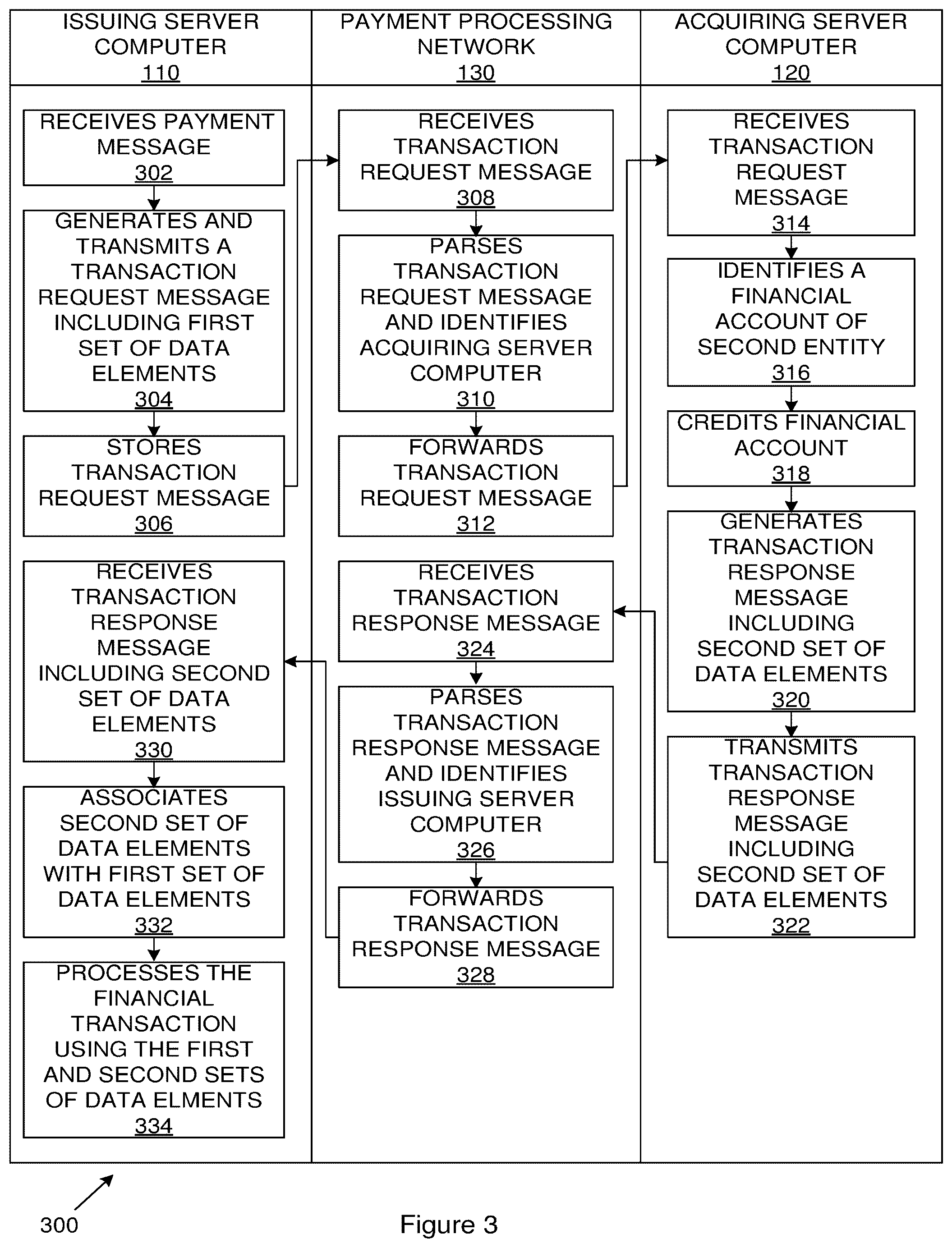 ISSUING SERVER COMPUTER 110

RECEIVES PAYMENT MESSAGE 302

GENERATES AND TRANSMITS A TRANSACTION REQUEST MESSAGE INCLUDING FIRST SET OF DATA ELEMENTS 304

STORES TRANSACTION REQUEST MESSAGE 306

RECEIVES TRANSACTION RESPONSE MESSAGE INCLUDING SECOND SET OF DATA ELEMENTS 330

ASSOCIATES SECOND SET OF DATA ELEMENTS WITH FIRST SET OF DATA ELEMENTS 332

PROCESSES THE FINANCIAL TRANSACTION USING THE FIRST AND SECOND SETS OF DATA ELMENTS 334

PAYMENT PROCESSING NETWORK 130

RECEIVES TRANSACTION REQUEST MESSAGE 308

PARSES TRANSACTION REQUEST MESSAGE AND IDENTIFIES ACQUIRING SERVER COMPUTER 310

FORWARDS TRANSACTION REQUEST MESSAGE 312

RECEIVES TRANSACTION RESPONSE MESSAGE 324

PARSES TRANSACTION RESPONSE MESSAGE AND IDENTIFIES ISSUING SERVER COMPUTER 326

FORWARDS TRANSACTION RESPONSE MESSAGE 328

ACQUIRING SERVER COMPUTER 120

RECEIVES TRANSACTION REQUEST MESSAGE 314

IDENTIFIES A FINANCIAL ACCOUNT OF SECOND ENTITY 316

CREDITS FINANCIAL ACCOUNT 318

GENERATES TRANSACTION RESPONSE MESSAGE INCLUDING SECOND SET OF DATA ELEMENTS 320

TRANSMITS TRANSACTION RESPONSE MESSAGE INCLUDING SECOND SET OF DATA ELEMENTS 322

300

Figure 3